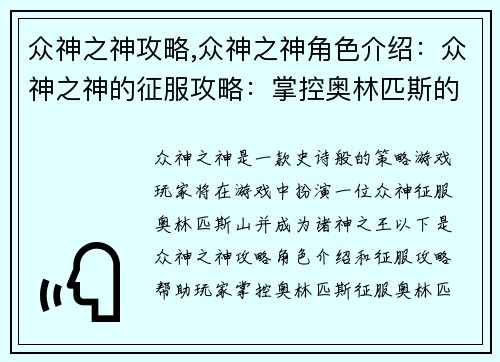 众神之神攻略,众神之神角色介绍：众神之神的征服攻略：掌控奥林匹斯的

众神之神是一款史诗般的策略游戏玩家将在游戏中扮演一位众神征服奥林匹斯山并成为诸神之王以下是众神之神攻略角色介绍和征服攻略帮助玩家掌控奥林匹斯征服奥林匹